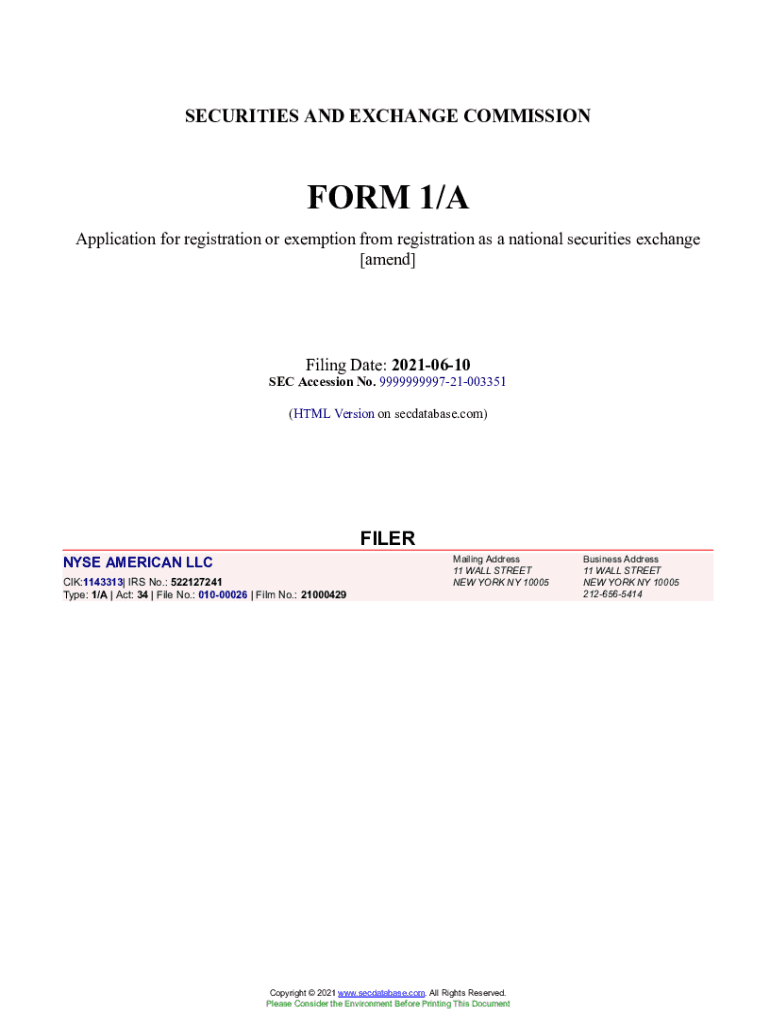 SECURITIES AND EXCHANGE COMMISSION

FORM 1/A

Application for registration or exemption from registration as a national securities exchange [amend]

Filing Date: 2021-06-10
SEC Accession No. 9999999997-21-003351

(HTML Version on secdatabase.com)

FILER

NYSE AMERICAN LLC
CIK:1143313| IRS No.: 522127241
Type: 1/A | Act: 34 | File No.: 010-00026 | Film No.: 21000429

Mailing Address
11 WALL STREET
NEW YORK NY 10005

Business Address
11 WALL STREET
NEW YORK NY 10005
212-656-5414

Copyright © 2021 www.secdatabase.com. All Rights Reserved.
Please Consider the Environment Before Printing This Document